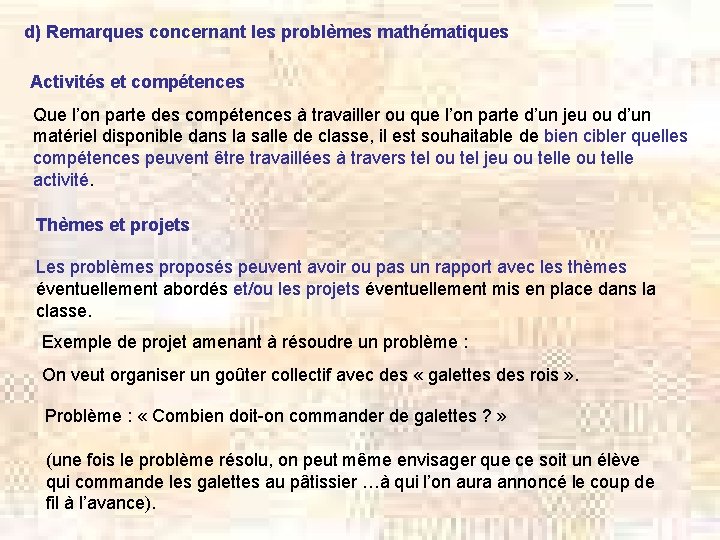 d) Remarques concernant les problèmes mathématiques

Activités et compétences

Que l'on parte des compétences à travailler ou que l'on parte d'un jeu ou d'un matériel disponible dans la salle de classe, il est souhaitable de bien cibler quelles compétences peuvent être travaillées à travers tel ou tel jeu ou telle ou telle activité.

Thèmes et projets

Les problèmes proposés peuvent avoir ou pas un rapport avec les thèmes éventuellement abordés et/ou les projets éventuellement mis en place dans la classe.

Exemple de projet amenant à résoudre un problème :

On veut organiser un goûter collectif avec des « galettes des rois ».

Problème : « Combien doit-on commander de galettes ? »

(une fois le problème résolu, on peut même envisager que ce soit un élève qui commande les galettes au pâtissier …à qui l'on aura annoncé le coup de fil à l'avance).